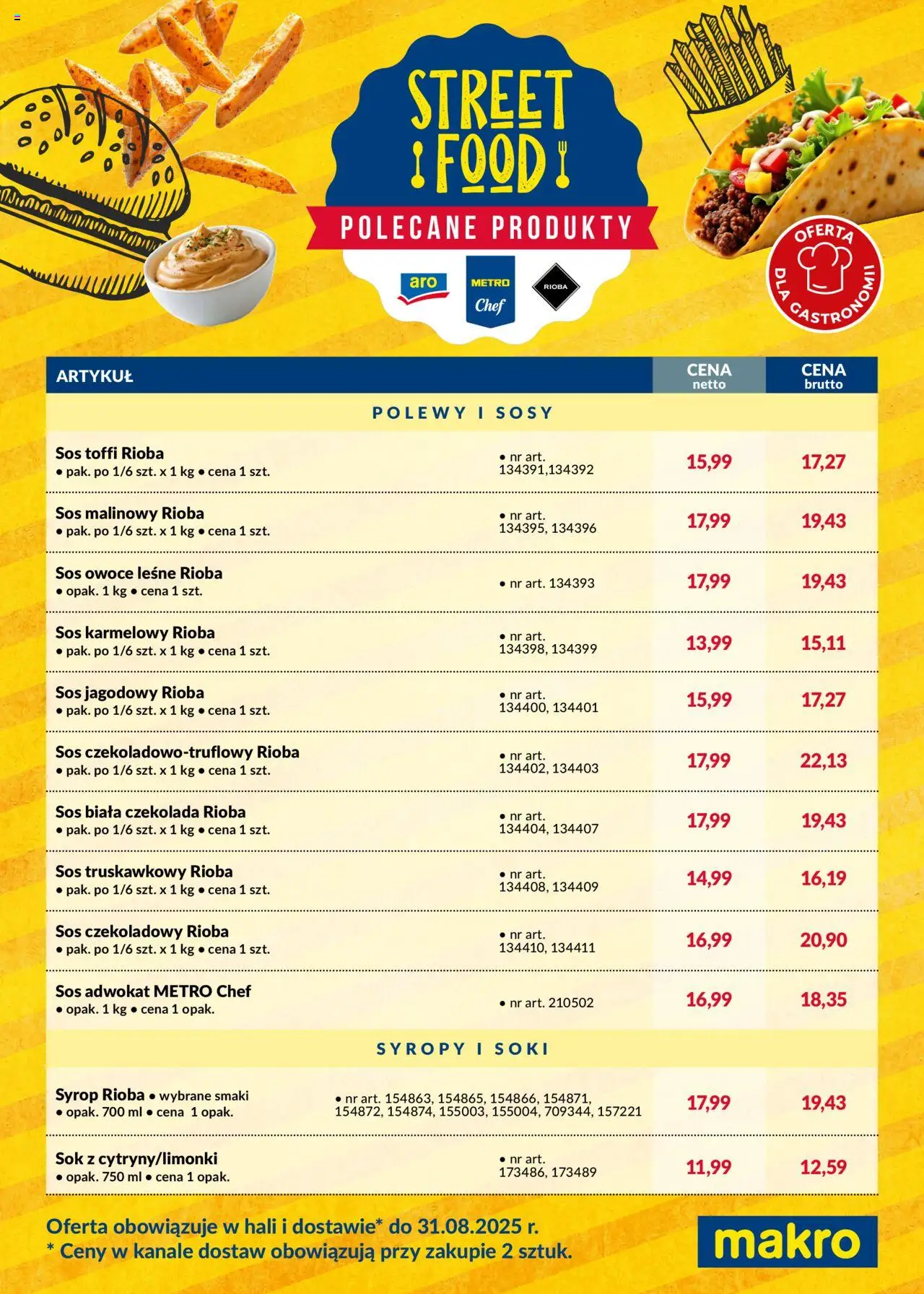 STREET FOOD

POLECANE PRODUKTY

aro

METRO Chef

RIOBA

OFERTA DLA GASTRONOMII

| ARTYKUŁ | | CENA netto | CENA brutto |
|---|---|---|---|
| POLEWY I SOSY | | | |
| Sos toffi Rioba • pak. po 1/6 szt. x 1 kg • cena 1 szt. | • nr art. 134391,134392 | 15,99 | 17,27 |
| Sos malinowy Rioba • pak. po 1/6 szt. x 1 kg • cena 1 szt. | • nr art. 134395, 134396 | 17,99 | 19,43 |
| Sos owoce leśne Rioba • opak. 1 kg • cena 1 szt. | • nr art. 134393 | 17,99 | 19,43 |
| Sos karmelowy Rioba • pak. po 1/6 szt. x 1 kg • cena 1 szt. | • nr art. 134398, 134399 | 13,99 | 15,11 |
| Sos jagodowy Rioba • pak. po 1/6 szt. x 1 kg • cena 1 szt. | • nr art. 134400, 134401 | 15,99 | 17,27 |
| Sos czekoladowo-truflowy Rioba • pak. po 1/6 szt. x 1 kg • cena 1 szt. | • nr art. 134402, 134403 | 17,99 | 22,13 |
| Sos biała czekolada Rioba • pak. po 1/6 szt. x 1 kg • cena 1 szt. | • nr art. 134404, 134407 | 17,99 | 19,43 |
| Sos truskawkowy Rioba • pak. po 1/6 szt. x 1 kg • cena 1 szt. | • nr art. 134408, 134409 | 14,99 | 16,19 |
| Sos czekoladowy Rioba • pak. po 1/6 szt. x 1 kg • cena 1 szt. | • nr art. 134410, 134411 | 16,99 | 20,90 |
| Sos adwokat METRO Chef • opak. 1 kg • cena 1 opak. | • nr art. 210502 | 16,99 | 18,35 |
| SYROPY I SOKI | | | |
| Syrop Rioba • wybrane smaki • opak. 700 ml • cena 1 opak. | • nr art. 154863, 154865, 154866, 154871, 154872, 154874, 155003, 155004, 709344, 157221 | 17,99 | 19,43 |
| Sok z cytryny/limonki • opak. 750 ml • cena 1 opak. | • nr art. 173486, 173489 | 11,99 | 12,59 |

Oferta obowiązuje w hali i dostawie* do 31.08.2025 r.
* Ceny w kanale dostaw obowiązują przy zakupie 2 sztuk.

makro